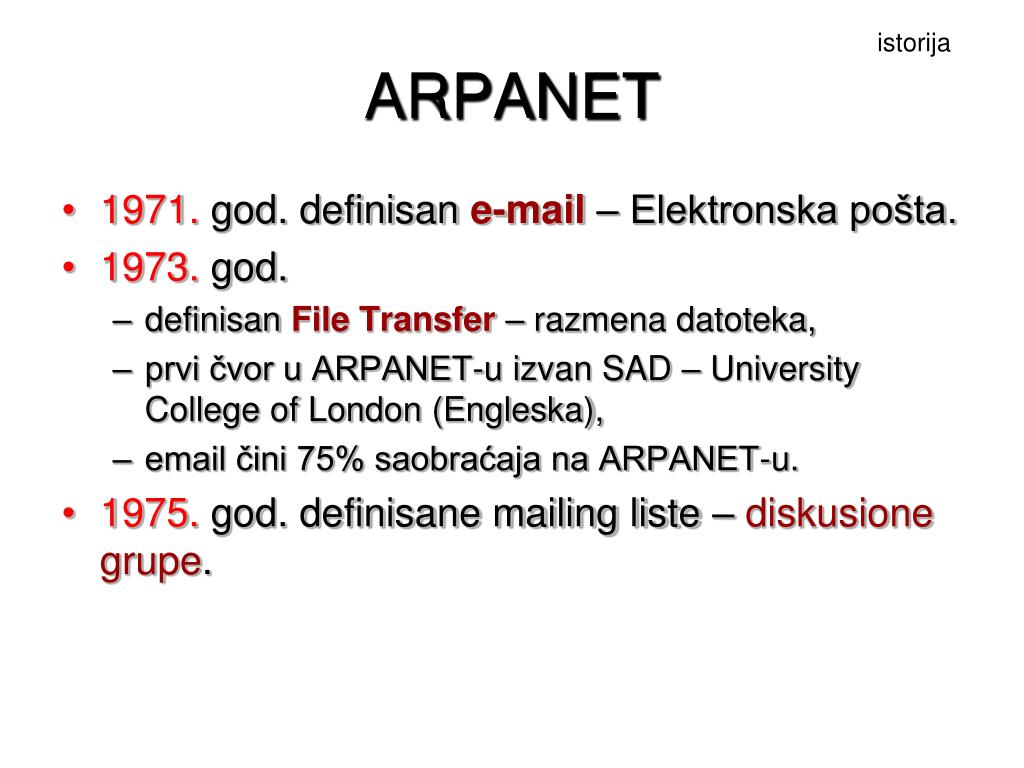 istorija

ARPANET

• 1971. god. definisan e-mail – Elektronska pošta.
• 1973. god.
  – definisan File Transfer – razmena datoteka,
  – prvi čvor u ARPANET-u izvan SAD – University College of London (Engleska),
  – email čini 75% saobraćaja na ARPANET-u.
• 1975. god. definisane mailing liste – diskusione grupe.